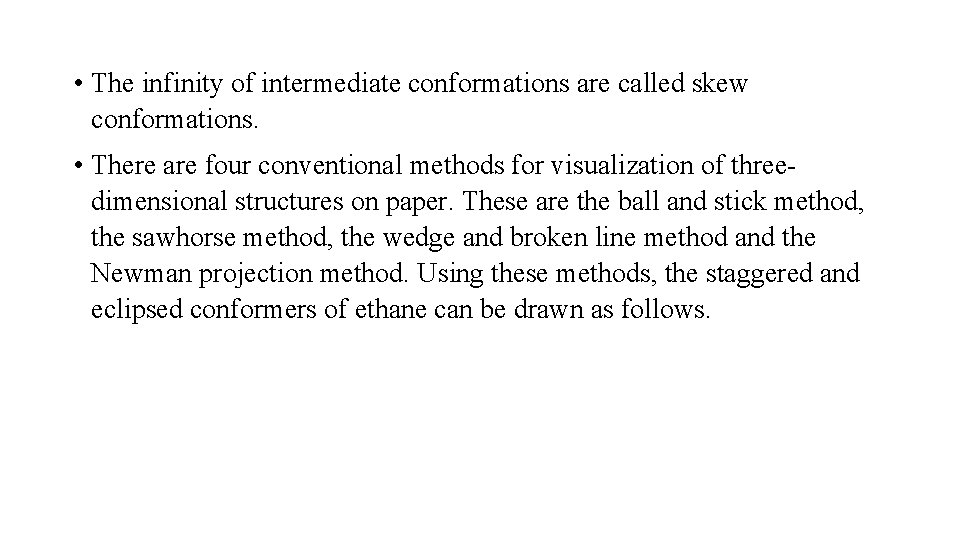 • The infinity of intermediate conformations are called skew conformations.

• There are four conventional methods for visualization of three-dimensional structures on paper. These are the ball and stick method, the sawhorse method, the wedge and broken line method and the Newman projection method. Using these methods, the staggered and eclipsed conformers of ethane can be drawn as follows.